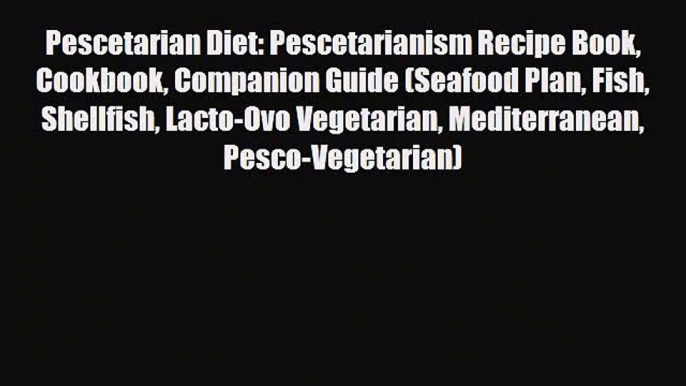 Pescetarian Diet: Pescetarianism Recipe Book, Cookbook, Companion Guide (Seafood Plan, Fish, Shellfish, Lacto-Ovo Vegetarian, Mediterranean, Pesco-Vegetarian)